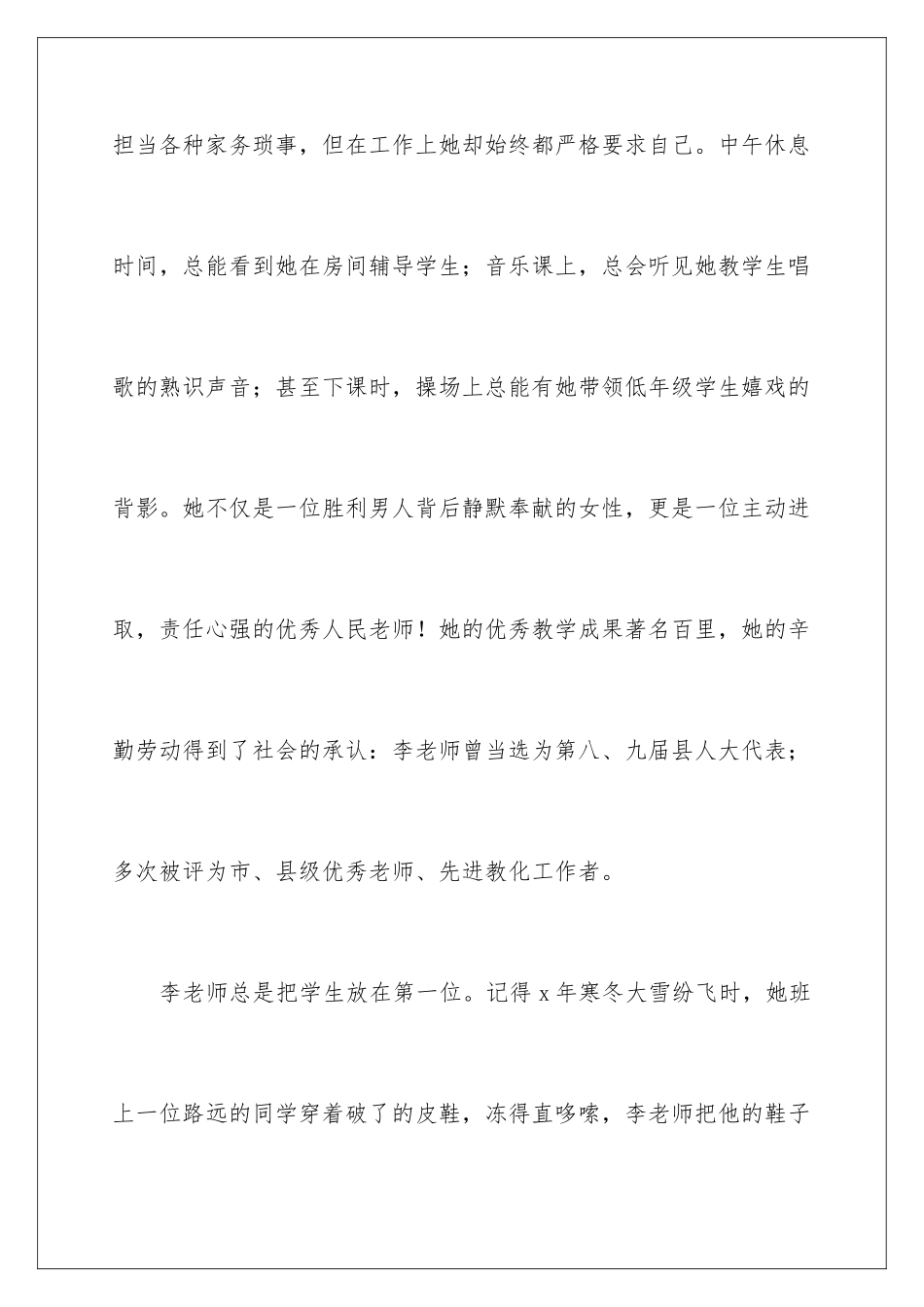 担当各种家务琐事，但在工作上她却始终都严格要求自己。中午休息时间，总能看到她在房间辅导学生；音乐课上，总会听见她教学生唱歌的熟识声音；甚至下课时，操场上总能有她带领低年级学生嬉戏的背影。她不仅是一位胜利男人背后静默奉献的女性，更是一位主动进取，责任心强的优秀人民老师！她的优秀教学成果著名百里，她的辛勤劳动得到了社会的承认：李老师曾当选为第八、九届县人大代表；多次被评为市、县级优秀老师、先进教化工作者。

李老师总是把学生放在第一位。记得 x 年寒冬大雪纷飞时，她班上一位路远的同学穿着破了的皮鞋，冻得直哆嗦，李老师把他的鞋子